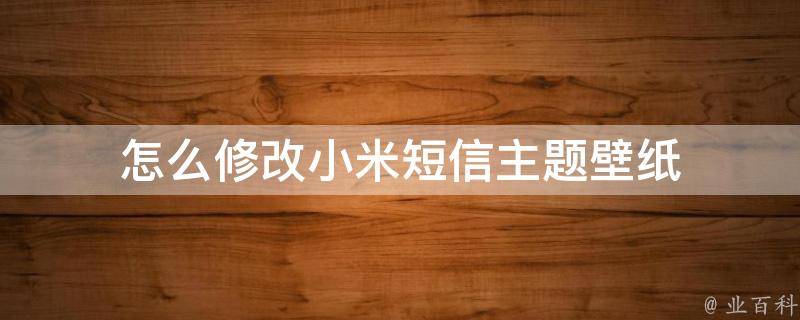 怎么修改小米短信主题壁纸

@ 业百科